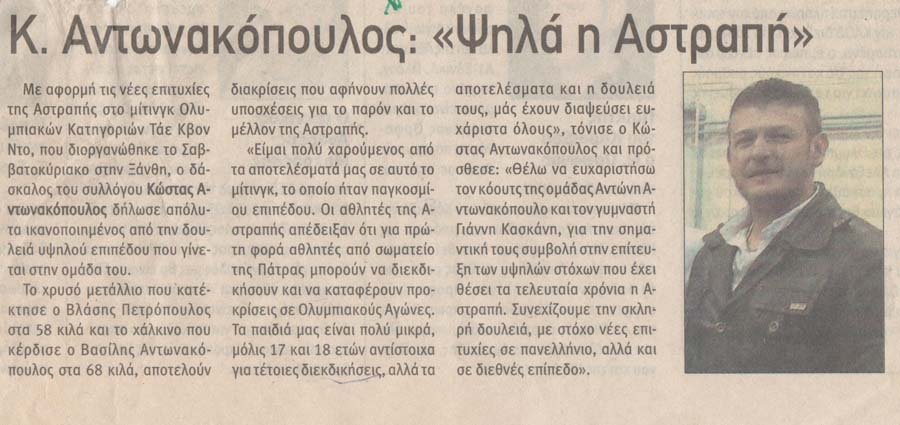 Κ. Αντωνακόπουλος: «Ψηλά η Αστραπή»

Με αφορμή τις νέες επιτυχίες της Αστραπής στο μίτινγκ Ολυμπιακών Κατηγοριών Τάε Κβον Ντο, που διοργανώθηκε το Σαββατοκύριακο στην Ξάνθη, ο δάσκαλος του συλλόγου Κώστας Αντωνακόπουλος δήλωσε απόλυτα ικανοποιημένος από την δουλειά υψηλού επιπέδου που γίνεται στην ομάδα του.

Το χρυσό μετάλλιο που κατέκτησε ο Βλάσης Πετρόπουλος στα 58 κιλά και το χάλκινο που κέρδισε ο Βασίλης Αντωνακόπουλος στα 68 κιλά, αποτελούν διακρίσεις που αφήνουν πολλές υποσχέσεις για το παρόν και το μέλλον της Αστραπής.

«Είμαι πολύ χαρούμενος από τα αποτελέσματά μας σε αυτό το μίτινγκ, το οποίο ήταν παγκοσμίου επιπέδου. Οι αθλητές της Αστραπής απέδειξαν ότι για πρώτη φορά αθλητές από σωματείο της Πάτρας μπορούν να διεκδικήσουν και να καταφέρουν προκρίσεις σε Ολυμπιακούς Αγώνες. Τα παιδιά μας είναι πολύ μικρά, μόλις 17 και 18 ετών αντίστοιχα για τέτοιες διεκδικήσεις, αλλά τα αποτελέσματα και η δουλειά τους, μάς έχουν διαψεύσει ευχάριστα όλους», τόνισε ο Κώστας Αντωνακόπουλος και πρόσθεσε: «Θέλω να ευχαριστήσω τον κόουτς της ομάδας Αντώνη Αντωνακόπουλο και τον γυμναστή Γιάννη Κασκάνη, για την σημαντική τους συμβολή στην επίτευξη των υψηλών στόχων που έχει θέσει τα τελευταία χρόνια η Αστραπή. Συνεχίζουμε την σκληρή δουλειά, με στόχο νέες επιτυχίες σε πανελλήνιο, αλλά και σε διεθνές επίπεδο».